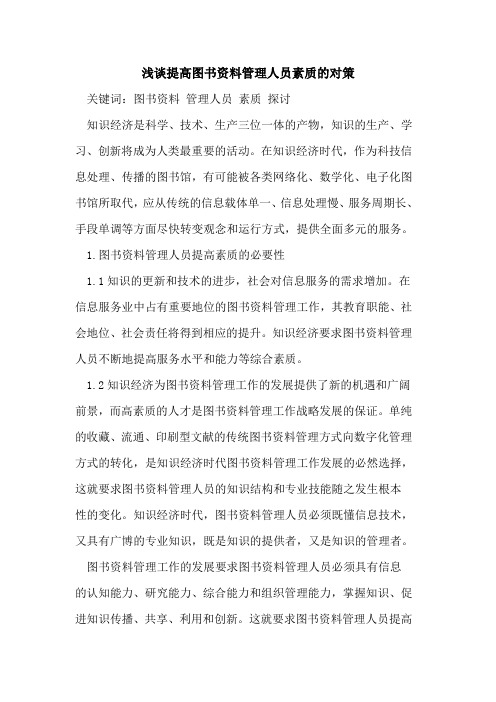 浅谈提高图书资料管理人员素质的对策

关键词：图书资料 管理人员 素质 探讨

知识经济是科学、技术、生产三位一体的产物，知识的生产、学习、创新将成为人类最重要的活动。在知识经济时代，作为科技信息处理、传播的图书馆，有可能被各类网络化、数学化、电子化图书馆所取代，应从传统的信息载体单一、信息处理慢、服务周期长、手段单调等方面尽快转变观念和运行方式，提供全面多元的服务。

1.图书资料管理人员提高素质的必要性

1.1知识的更新和技术的进步，社会对信息服务的需求增加。在信息服务业中占有重要地位的图书资料管理工作，其教育职能、社会地位、社会责任将得到相应的提升。知识经济要求图书资料管理人员不断地提高服务水平和能力等综合素质。

1.2知识经济为图书资料管理工作的发展提供了新的机遇和广阔前景，而高素质的人才是图书资料管理工作战略发展的保证。单纯的收藏、流通、印刷型文献的传统图书资料管理方式向数字化管理方式的转化，是知识经济时代图书资料管理工作发展的必然选择，这就要求图书资料管理人员的知识结构和专业技能随之发生根本性的变化。知识经济时代，图书资料管理人员必须既懂信息技术，又具有广博的专业知识，既是知识的提供者，又是知识的管理者。

图书资料管理工作的发展要求图书资料管理人员必须具有信息的认知能力、研究能力、综合能力和组织管理能力，掌握知识、促进知识传播、共享、利用和创新。这就要求图书资料管理人员提高